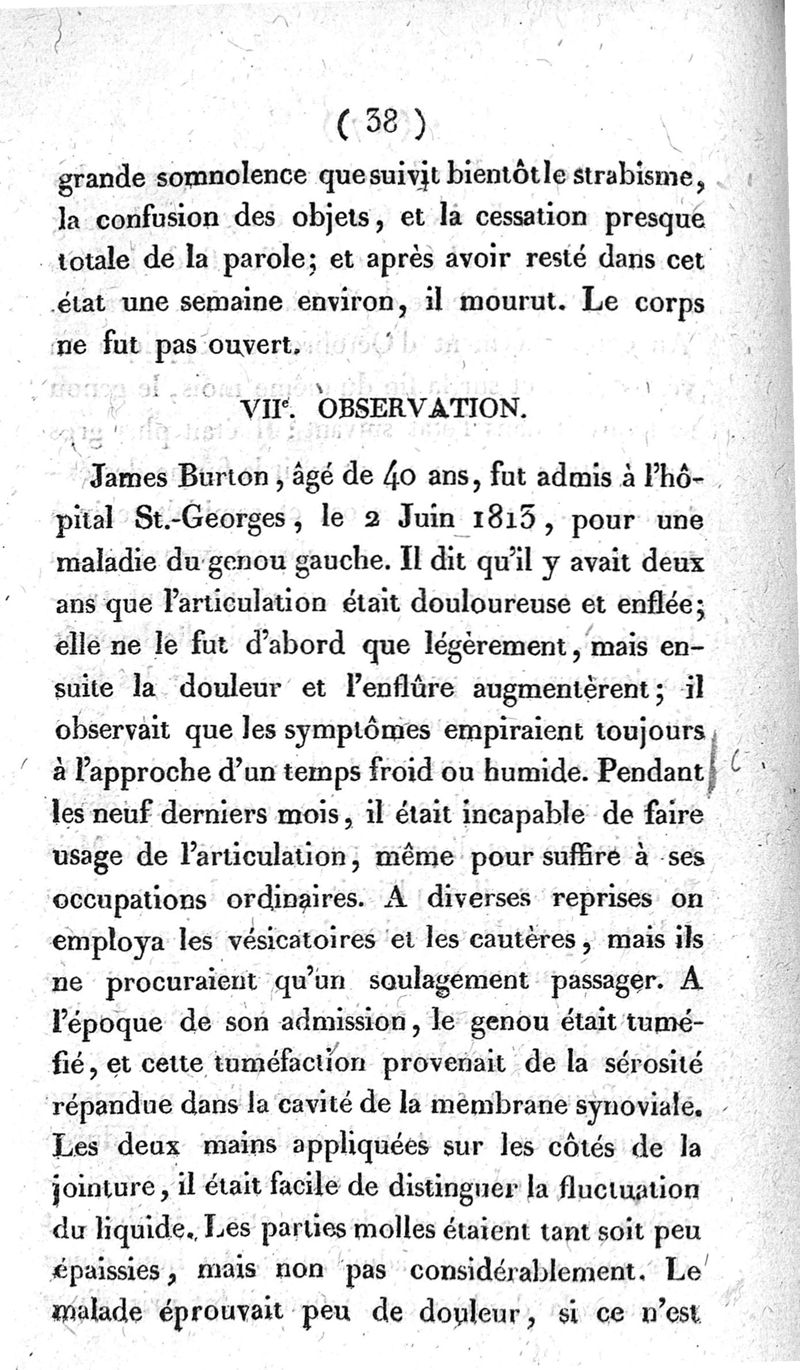 ( 38 )

grande somnolence que suivit bientôt le strabisme, la confusion des objets, et la cessation presque totale de la parole; et après avoir resté dans cet état une semaine environ, il mourut. Le corps ne fut pas ouvert.

VII$^e$. OBSERVATION.

James Burton, âgé de 40 ans, fut admis à l'hôpital St.-Georges, le 2 Juin 1813, pour une maladie du genou gauche. Il dit qu'il y avait deux ans que l'articulation était douloureuse et enflée; elle ne le fut d'abord que légèrement, mais ensuite la douleur et l'enflûre augmentèrent; il observait que les symptômes empiraient toujours à l'approche d'un temps froid ou humide. Pendant les neuf derniers mois, il était incapable de faire usage de l'articulation, même pour suffire à ses occupations ordinaires. A diverses reprises on employa les vésicatoires et les cautères, mais ils ne procuraient qu'un soulagement passager. A l'époque de son admission, le genou était tuméfié, et cette tuméfaction provenait de la sérosité répandue dans la cavité de la membrane synoviale. Les deux mains appliquées sur les côtés de la jointure, il était facile de distinguer la fluctuation du liquide. Les parties molles étaient tant soit peu épaissies, mais non pas considérablement. Le malade éprouvait peu de douleur, si ce n'est